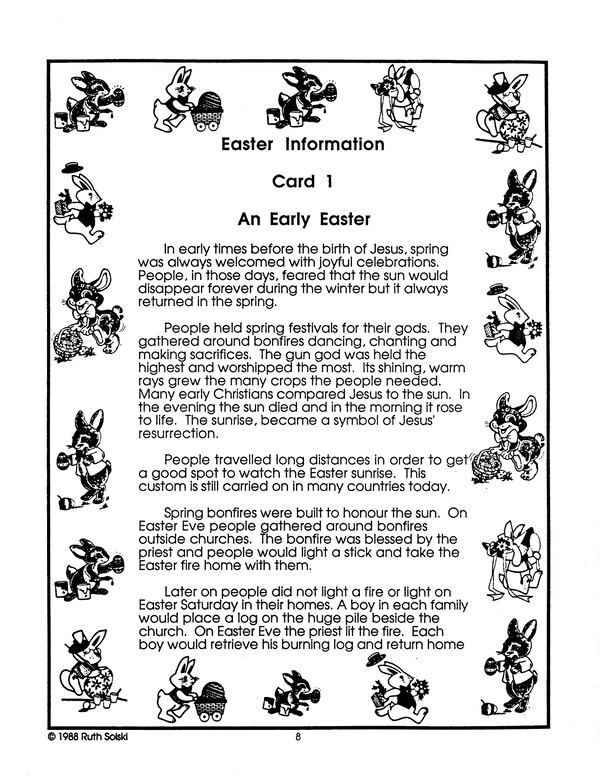 Easter Information

Card 1

An Early Easter

In early times before the birth of Jesus, spring was always welcomed with joyful celebrations. People, in those days, feared that the sun would disappear forever during the winter but it always returned in the spring.

People held spring festivals for their gods. They gathered around bonfires dancing, chanting and making sacrifices. The gun god was held the highest and worshipped the most. Its shining, warm rays grew the many crops the people needed. Many early Christians compared Jesus to the sun. In the evening the sun died and in the morning it rose to life. The sunrise, became a symbol of Jesus' resurrection.

People travelled long distances in order to get a good spot to watch the Easter sunrise. This custom is still carried on in many countries today.

Spring bonfires were built to honour the sun. On Easter Eve people gathered around bonfires outside churches. The bonfire was blessed by the priest and people would light a stick and take the Easter fire home with them.

Later on people did not light a fire or light on Easter Saturday in their homes. A boy in each family would place a log on the huge pile beside the church. On Easter Eve the priest lit the fire. Each boy would retrieve his burning log and return home

© 1988 Ruth Solski 8